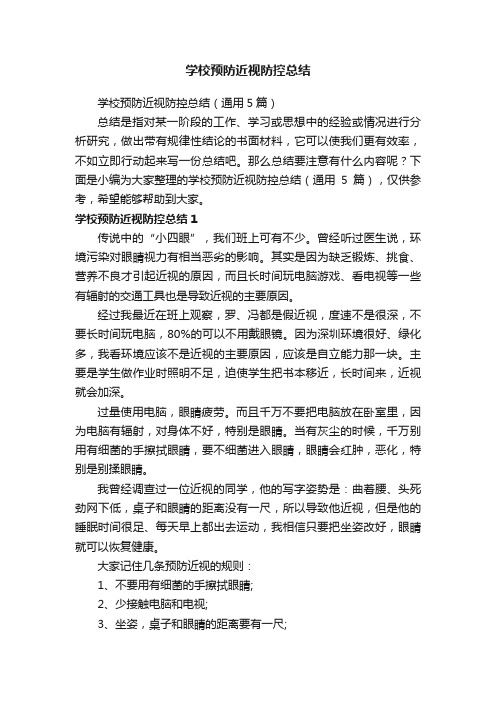 学校预防近视防控总结

学校预防近视防控总结（通用5篇）

总结是指对某一阶段的工作、学习或思想中的经验或情况进行分析研究，做出带有规律性结论的书面材料，它可以使我们更有效率，不如立即行动起来写一份总结吧。那么总结要注意有什么内容呢？下面是小编为大家整理的学校预防近视防控总结（通用 5 篇），仅供参考，希望能够帮助到大家。

学校预防近视防控总结1

传说中的“小四眼”，我们班上可有不少。曾经听过医生说，环境污染对眼睛视力有相当恶劣的影响。其实是因为缺乏锻炼、挑食、营养不良才引起近视的原因，而且长时间玩电脑游戏、看电视等一些有辐射的交通工具也是导致近视的主要原因。

经过我最近在班上观察，罗、冯都是假近视，度速不是很深，不要长时间玩电脑，80%的可以不用戴眼镜。因为深圳环境很好、绿化多，我看环境应该不是近视的主要原因，应该是自立能力那一块。主要是学生做作业时照明不足，迫使学生把书本移近，长时间来，近视就会加深。

过量使用电脑，眼睛疲劳。而且千万不要把电脑放在卧室里，因为电脑有辐射，对身体不好，特别是眼睛。当有灰尘的时候，千万别用有细菌的手擦拭眼睛，要不细菌进入眼睛，眼睛会红肿，恶化，特别是别揉眼睛。

我曾经调查过一位近视的同学，他的写字姿势是：曲着腰、头死劲网下低，桌子和眼睛的距离没有一尺，所以导致他近视，但是他的睡眠时间很足、每天早上都出去运动，我相信只要把坐姿改好，眼睛就可以恢复健康。

大家记住几条预防近视的规则：

1、不要用有细菌的手擦拭眼睛;

2、少接触电脑和电视;

3、坐姿，桌子和眼睛的距离要有一尺;